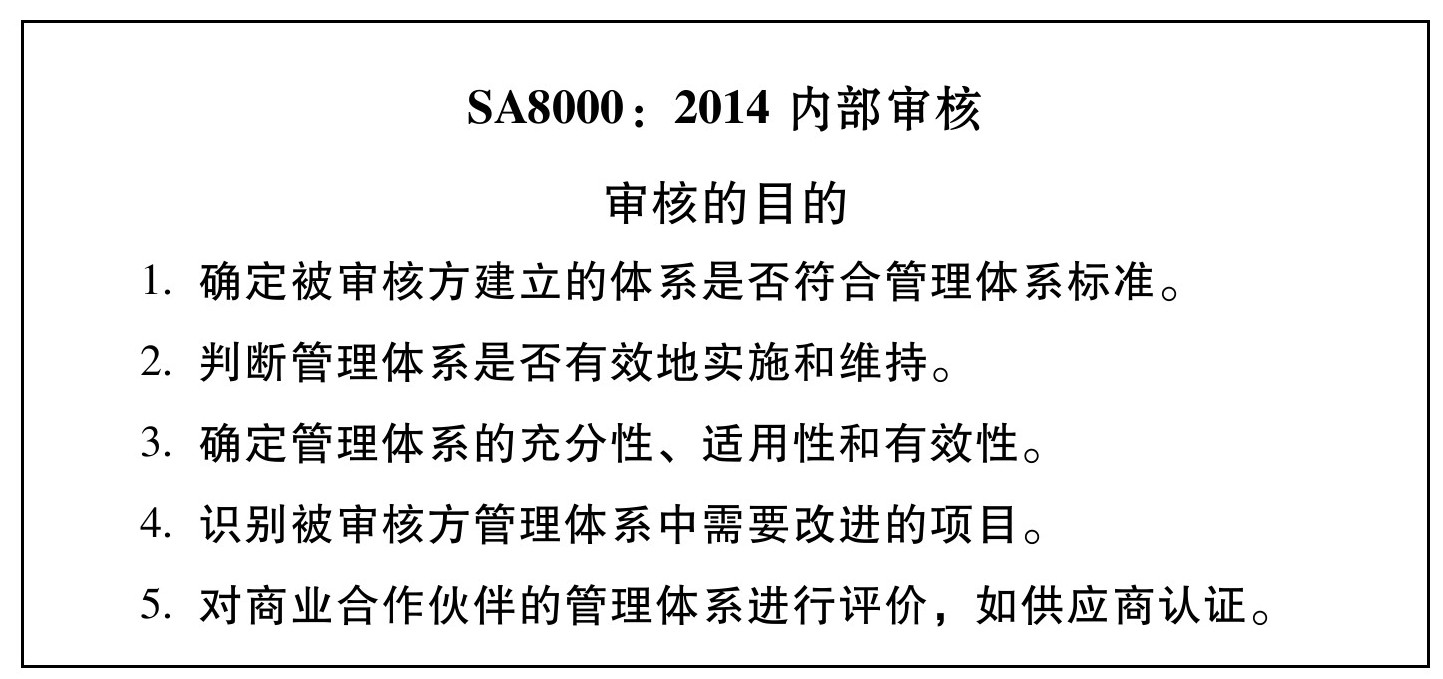 SA8000：2014 内部审核

审核的目的

1. 确定被审核方建立的体系是否符合管理体系标准。

2. 判断管理体系是否有效地实施和维持。

3. 确定管理体系的充分性、适用性和有效性。

4. 识别被审核方管理体系中需要改进的项目。

5. 对商业合作伙伴的管理体系进行评价，如供应商认证。